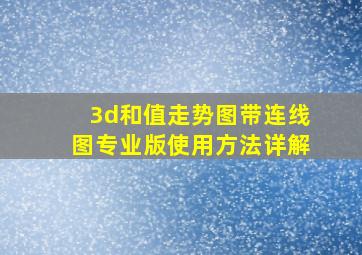 3d和值走势图带连线图专业版使用方法详解